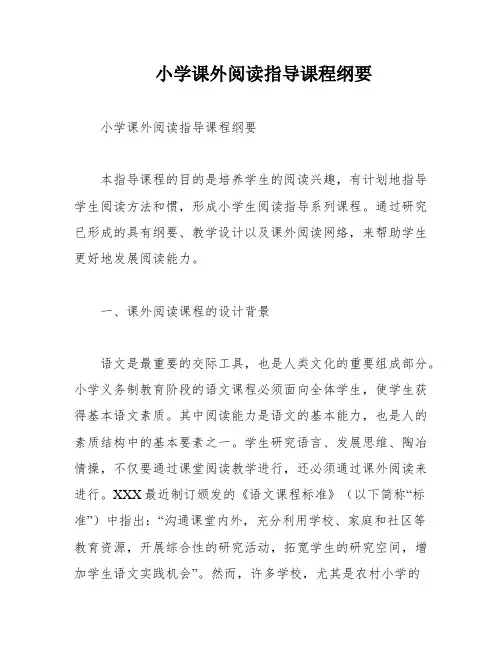 小学课外阅读指导课程纲要

小学课外阅读指导课程纲要

本指导课程的目的是培养学生的阅读兴趣，有计划地指导学生阅读方法和惯，形成小学生阅读指导系列课程。通过研究已形成的具有纲要、教学设计以及课外阅读网络，来帮助学生更好地发展阅读能力。

一、课外阅读课程的设计背景

语文是最重要的交际工具，也是人类文化的重要组成部分。小学义务制教育阶段的语文课程必须面向全体学生，使学生获得基本语文素质。其中阅读能力是语文的基本能力，也是人的素质结构中的基本要素之一。学生研究语言、发展思维、陶冶情操，不仅要通过课堂阅读教学进行，还必须通过课外阅读来进行。XXX最近制订颁发的《语文课程标准》（以下简称“标准”）中指出：“沟通课堂内外，充分利用学校、家庭和社区等教育资源，开展综合性的研究活动，拓宽学生的研究空间，增加学生语文实践机会”。然而，许多学校，尤其是农村小学的